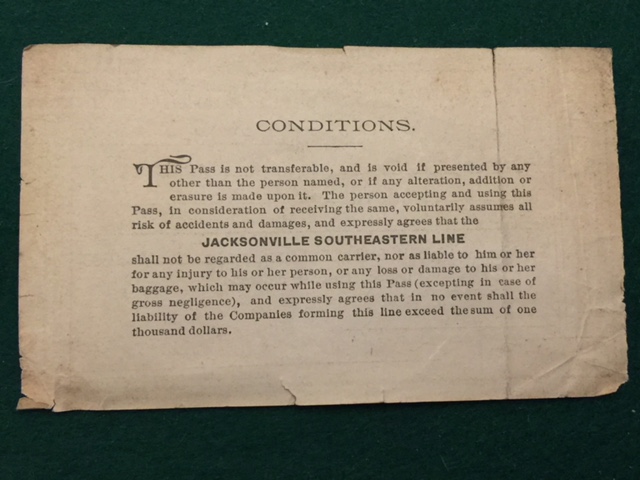 CONDITIONS.

THIS Pass is not transferable, and is void if presented by any other than the person named, or if any alteration, addition or erasure is made upon it. The person accepting and using this Pass, in consideration of receiving the same, voluntarily assumes all risk of accidents and damages, and expressly agrees that the

JACKSONVILLE SOUTHEASTERN LINE

shall not be regarded as a common carrier, nor as liable to him or her for any injury to his or her person, or any loss or damage to his or her baggage, which may occur while using this Pass (excepting in case of gross negligence), and expressly agrees that in no event shall the liability of the Companies forming this line exceed the sum of one thousand dollars.